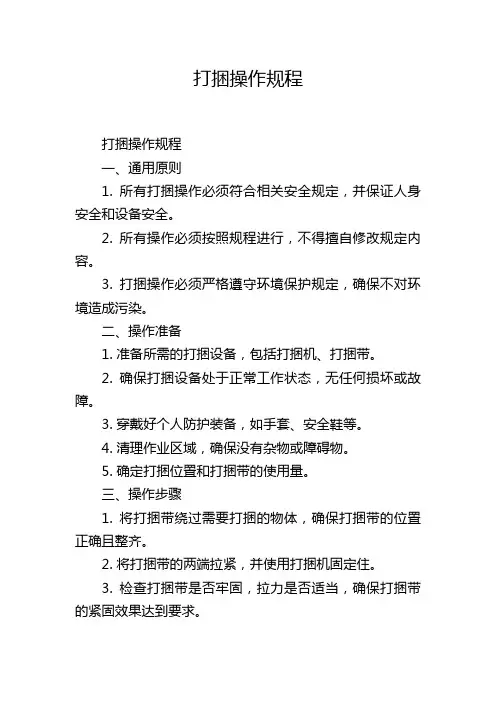 打捆操作规程

打捆操作规程

一、通用原则

1. 所有打捆操作必须符合相关安全规定，并保证人身安全和设备安全。

2. 所有操作必须按照规程进行，不得擅自修改规定内容。

3. 打捆操作必须严格遵守环境保护规定，确保不对环境造成污染。

二、操作准备

1. 准备所需的打捆设备，包括打捆机、打捆带。

2. 确保打捆设备处于正常工作状态，无任何损坏或故障。

3. 穿戴好个人防护装备，如手套、安全鞋等。

4. 清理作业区域，确保没有杂物或障碍物。

5. 确定打捆位置和打捆带的使用量。

三、操作步骤

1. 将打捆带绕过需要打捆的物体，确保打捆带的位置正确且整齐。

2. 将打捆带的两端拉紧，并使用打捆机固定住。

3. 检查打捆带是否牢固，拉力是否适当，确保打捆带的紧固效果达到要求。